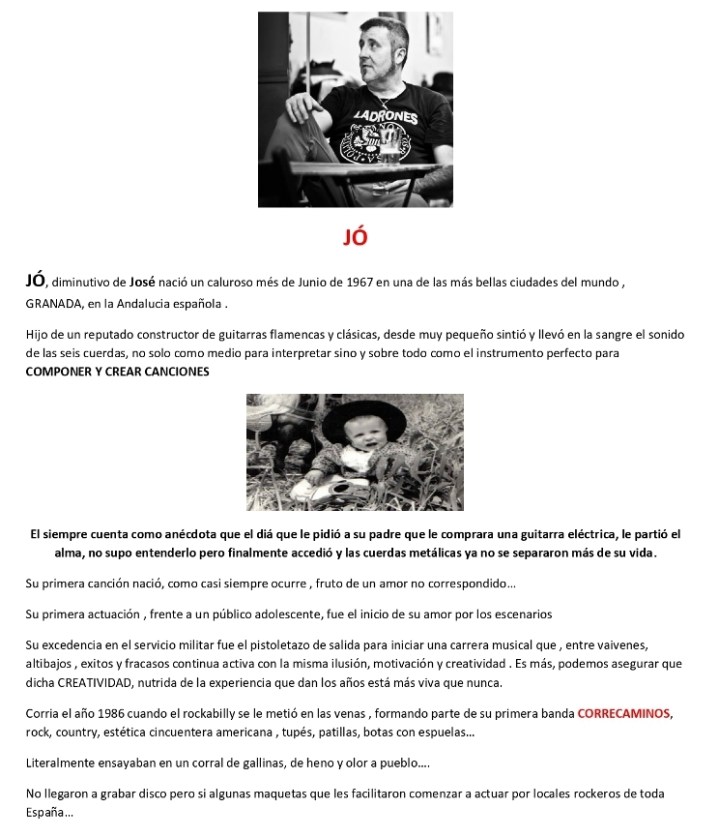 LADRONES

JÓ

JÓ, diminutivo de José nació un caluroso més de Junio de 1967 en una de las más bellas ciudades del mundo , GRANADA, en la Andalucia española .

Hijo de un reputado constructor de guitarras flamencas y clásicas, desde muy pequeño sintió y llevó en la sangre el sonido de las seis cuerdas, no solo como medio para interpretar sino y sobre todo como el instrumento perfecto para COMPONER Y CREAR CANCIONES

El siempre cuenta como anécdota que el diá que le pidió a su padre que le comprara una guitarra eléctrica, le partió el alma, no supo entenderlo pero finalmente accedió y las cuerdas metálicas ya no se separaron más de su vida.

Su primera canción nació, como casi siempre ocurre , fruto de un amor no correspondido...

Su primera actuación , frente a un público adolescente, fue el inicio de su amor por los escenarios

Su excedencia en el servicio militar fue el pistoletazo de salida para iniciar una carrera musical que , entre vaivenes, altibajos , exitos y fracasos continua activa con la misma ilusión, motivación y creatividad . Es más, podemos asegurar que dicha CREATIVIDAD, nutrida de la experiencia que dan los años está más viva que nunca.

Corria el año 1986 cuando el rockabilly se le metió en las venas , formando parte de su primera banda CORRECAMINOS, rock, country, estética cincuentera americana , tupés, patillas, botas con espuelas...

Literalmente ensayaban en un corral de gallinas, de heno y olor a pueblo....

No llegaron a grabar disco pero si algunas maquetas que les facilitaron comenzar a actuar por locales rockeros de toda España...